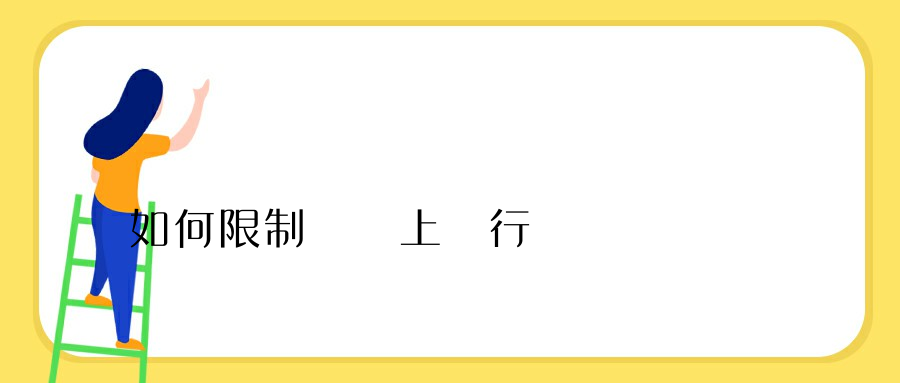 如何限制　　上　行